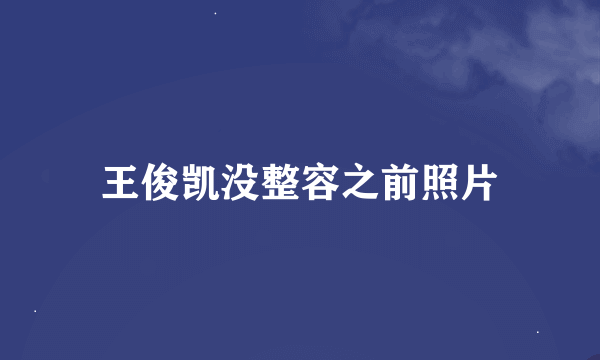 王俊凯没整容之前照片